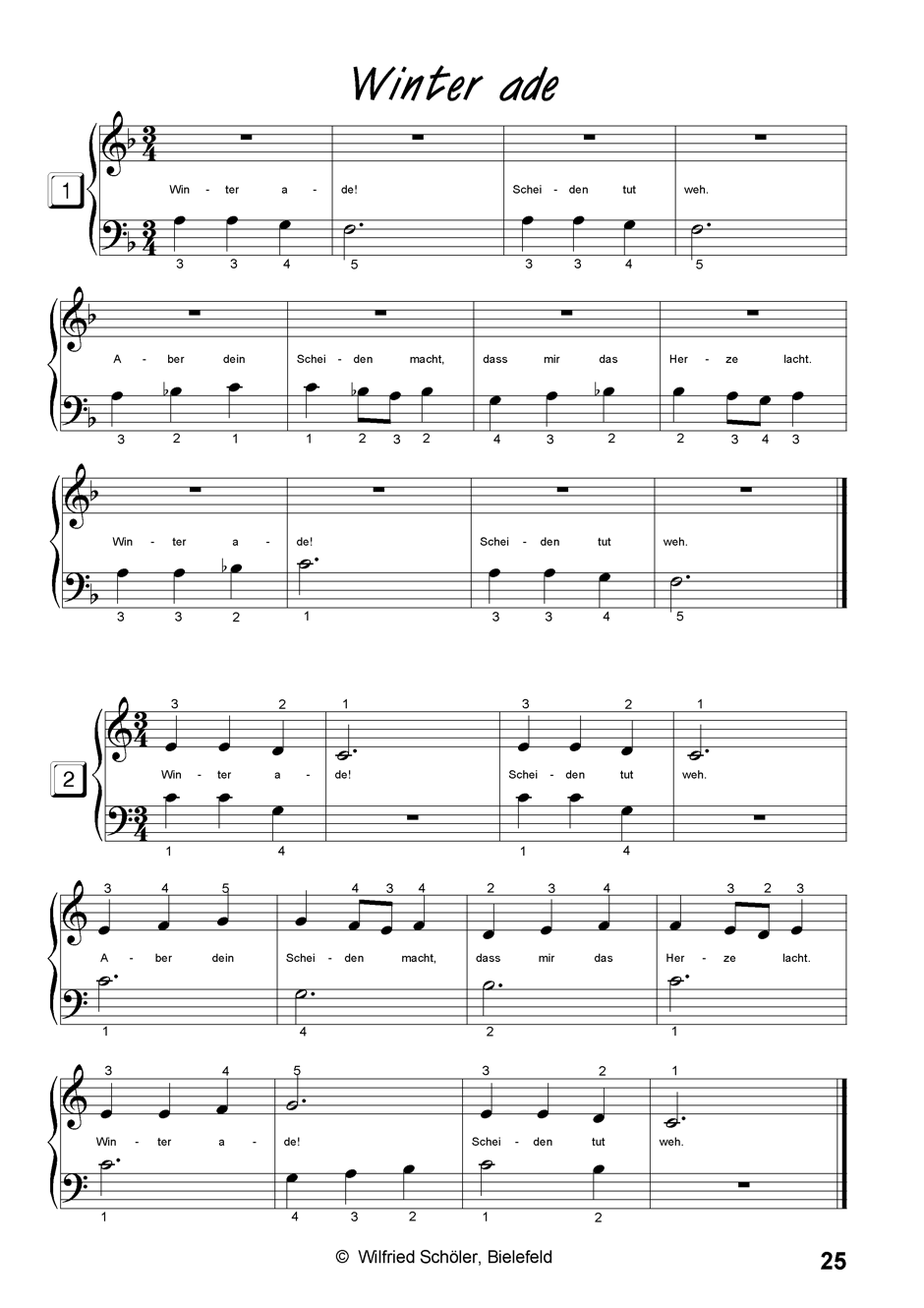 Winter ade

1

Win - ter a - de! Schei - den tut weh.

3 3 4 5 3 3 4 5

A - ber dein Schei - den macht, dass mir das Her - ze lacht.

3 2 1 1 2 3 2 4 3 2 2 3 4 3

Win - ter a - de! Schei - den tut weh.

3 3 2 1 3 3 4 5

2

3 2 1 3 2 1

Win - ter a - de! Schei - den tut weh.

1 4 1 4

3 4 5 4 3 4 2 3 4 3 2 3

A - ber dein Schei - den macht, dass mir das Her - ze lacht.

1 4 2 1

3 4 5 3 2 1

Win - ter a - de! Schei - den tut weh.

1 4 3 2 1 2

© Wilfried Schöler, Bielefeld

25